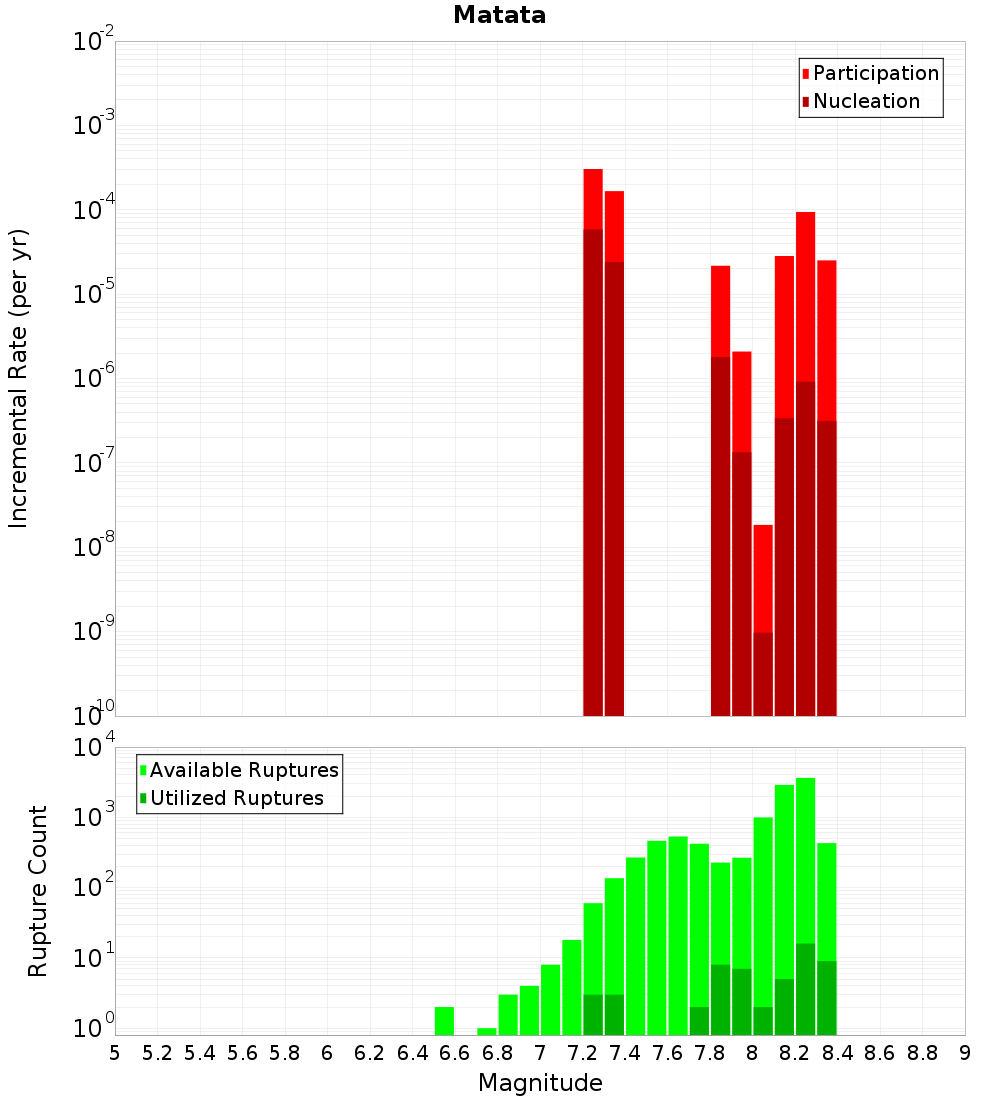 Matata

Participation
Nucleation

Incremental Rate (per yr)

$10^{-2}$
$10^{-3}$
$10^{-4}$
$10^{-5}$
$10^{-6}$
$10^{-7}$
$10^{-8}$
$10^{-9}$
$10^{-10}$

Available Ruptures
Utilized Ruptures

Rupture Count

$10^{4}$
$10^{3}$
$10^{2}$
$10^{1}$
$10^{0}$

5 5.2 5.4 5.6 5.8 6 6.2 6.4 6.6 6.8 7 7.2 7.4 7.6 7.8 8 8.2 8.4 8.6 8.8 9

Magnitude